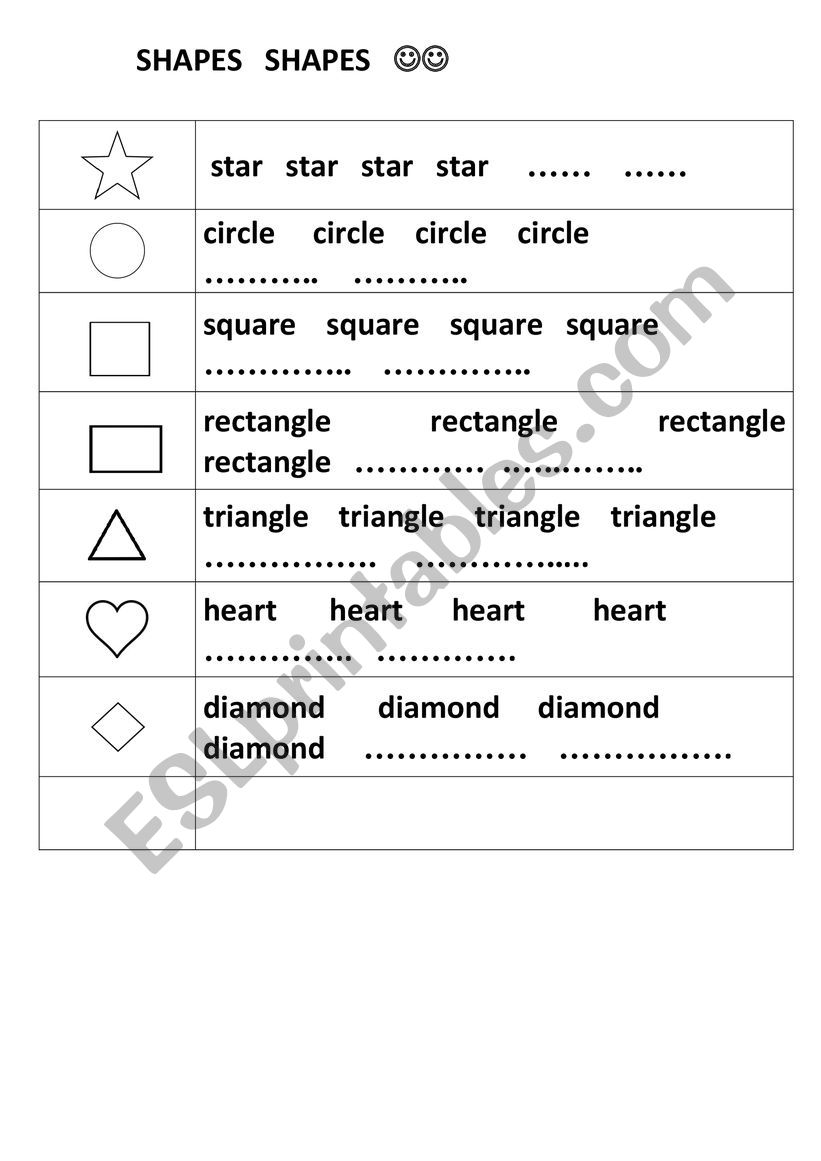 SHAPES SHAPES ☺☺

| | |
|---|---|
| | star star star star …… …… |
| | circle circle circle circle ……….. ……….. |
| | square square square square ………….. ………….. |
| | rectangle rectangle rectangle rectangle ………… ………….. |
| | triangle triangle triangle triangle ……………. ………….…. |
| | heart heart heart heart …………. …………. |
| | diamond diamond diamond diamond …………… ……………. |
| | |

ESLprintables.com